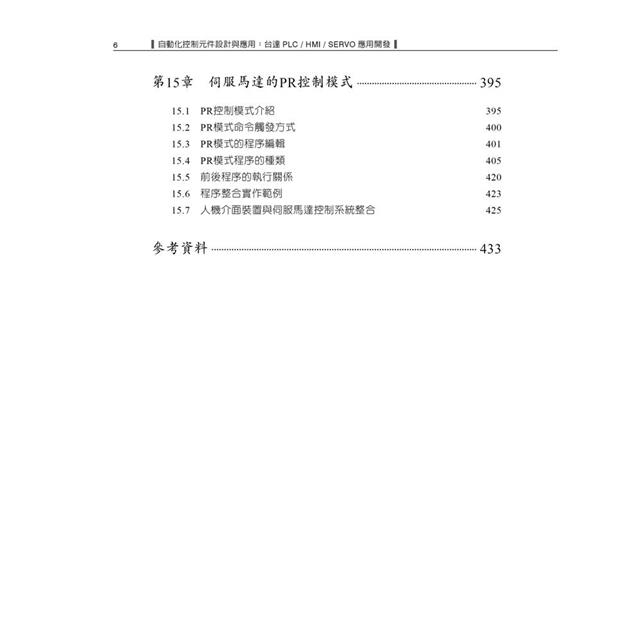 6 ▌自動化控制元件設計與應用：台達 PLC / HMI / SERVO 應用開發 ▌

第15章 伺服馬達的PR控制模式 ........ 395

15.1 PR控制模式介紹 395
15.2 PR模式命令觸發方式 400
15.3 PR模式的程序編輯 401
15.4 PR模式程序的種類 405
15.5 前後程序的執行關係 420
15.6 程序整合實作範例 423
15.7 人機介面裝置與伺服馬達控制系統整合 425

參考資料 ........ 433